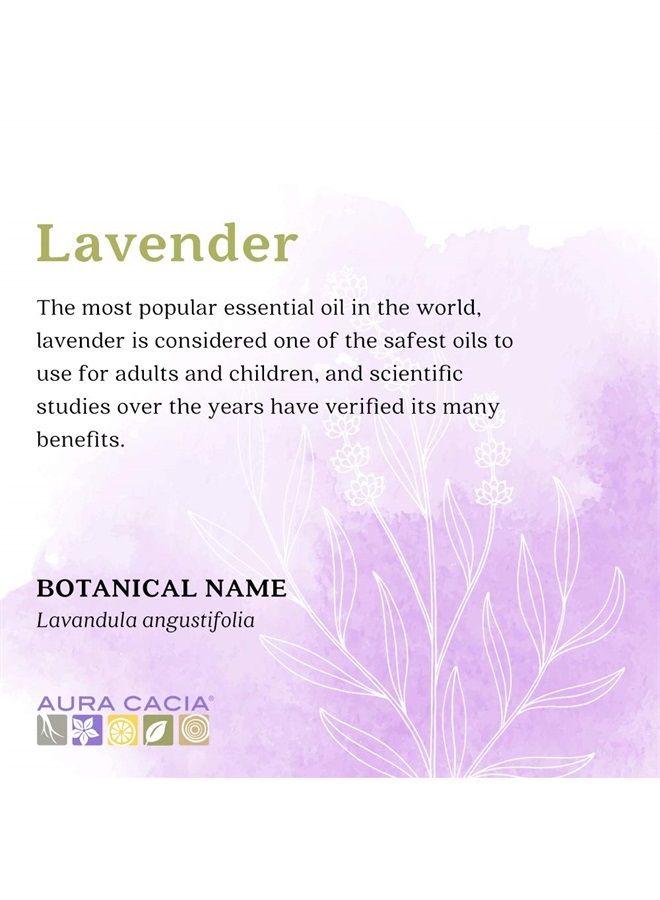 Lavender

The most popular essential oil in the world, lavender is considered one of the safest oils to use for adults and children, and scientific studies over the years have verified its many benefits.

BOTANICAL NAME
Lavandula angustifolia

AURA CACIA®